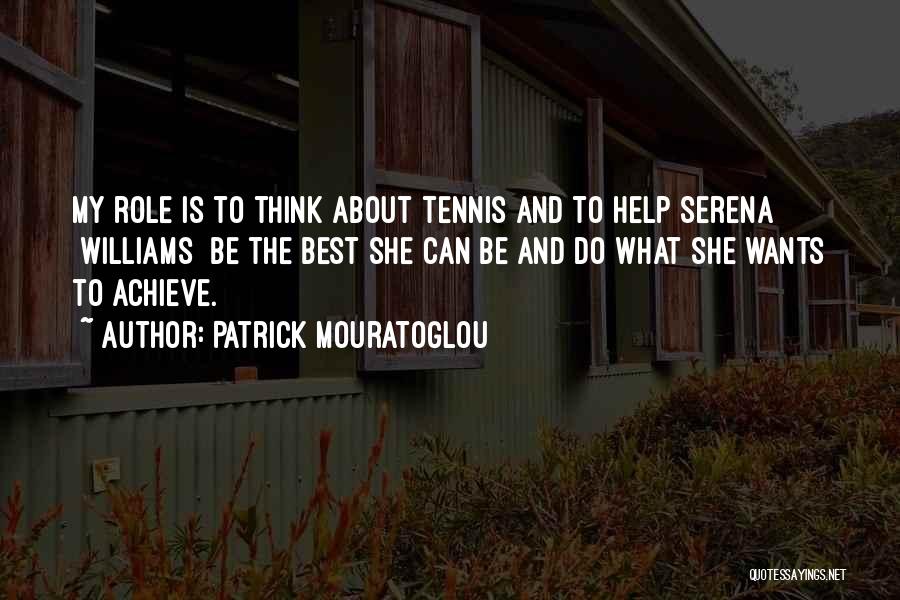 MY ROLE IS TO THINK ABOUT TENNIS AND TO HELP SERENA WILLIAMS BE THE BEST SHE CAN BE AND DO WHAT SHE WANTS TO ACHIEVE.

~ AUTHOR: PATRICK MOURATOGLOU

QUOTESSAYINGS.NET